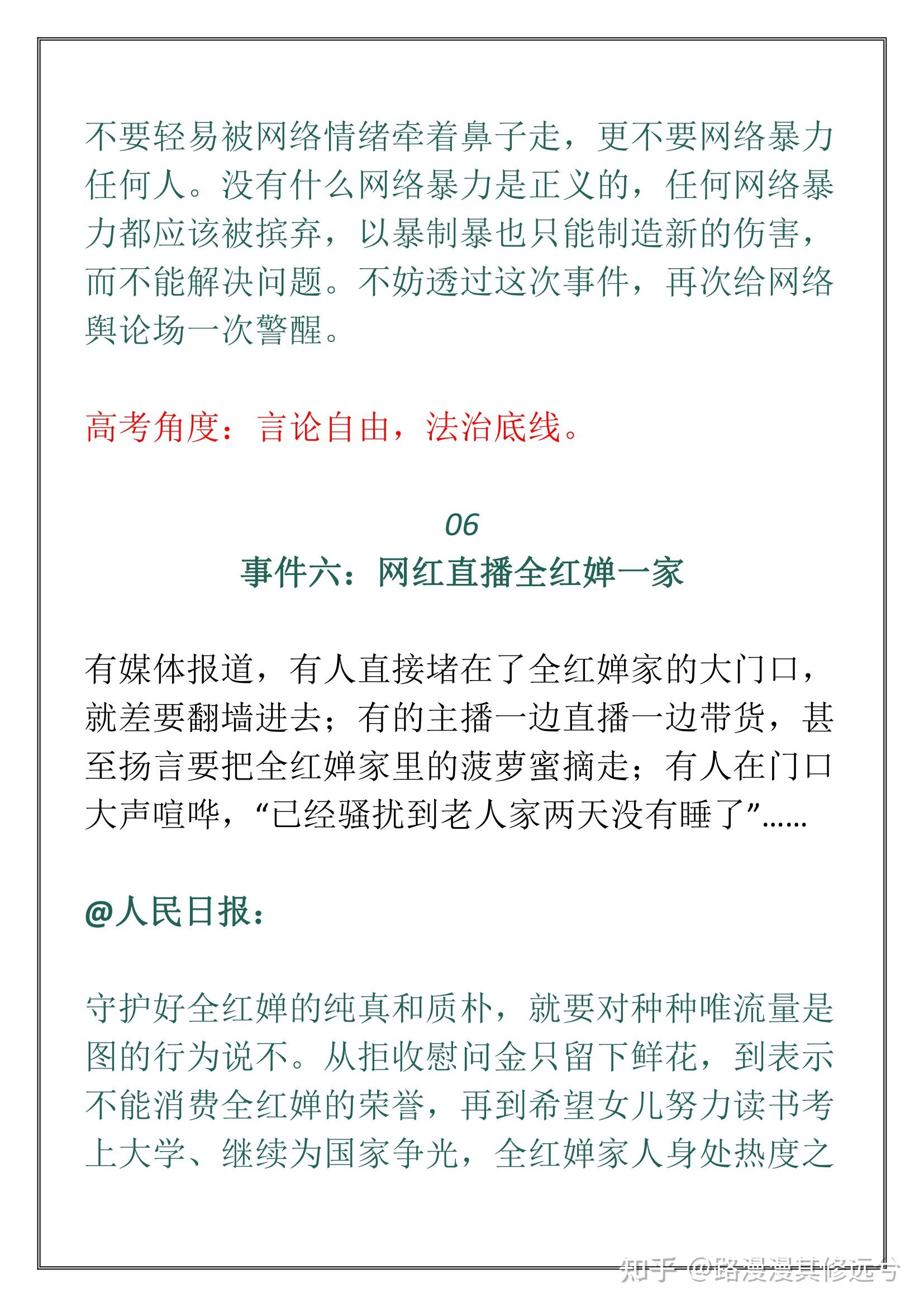 不要轻易被网络情绪牵着鼻子走，更不要网络暴力任何人。没有什么网络暴力是正义的，任何网络暴力都应该被摈弃，以暴制暴也只能制造新的伤害，而不能解决问题。不妨透过这次事件，再次给网络舆论场一次警醒。

高考角度：言论自由，法治底线。

06
事件六：网红直播全红婵一家

有媒体报道，有人直接堵在了全红婵家的大门口，就差要翻墙进去；有的主播一边直播一边带货，甚至扬言要把全红婵家里的菠萝蜜摘走；有人在门口大声喧哗，“已经骚扰到老人家两天没有睡了”......

@人民日报：

守护好全红婵的纯真和质朴，就要对种种唯流量是图的行为说不。从拒收慰问金只留下鲜花，到表示不能消费全红婵的荣誉，再到希望女儿努力读书考上大学、继续为国家争光，全红婵家人身处热度之

知乎 @路漫漫其修远兮